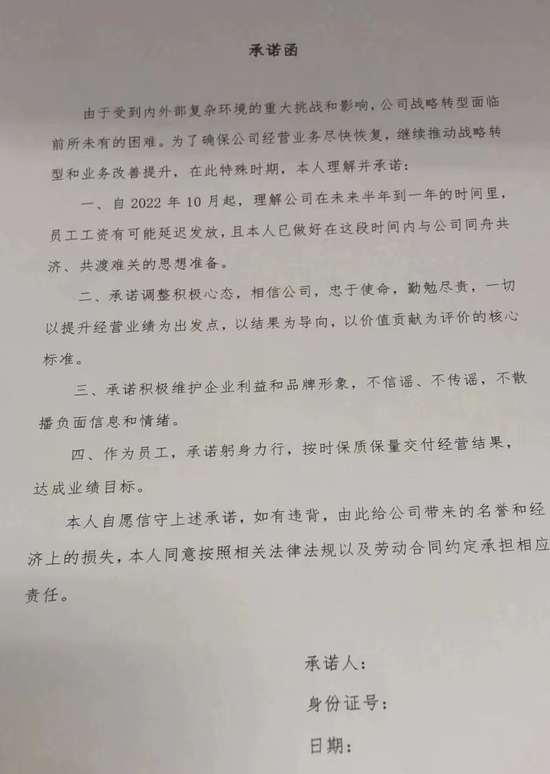 承诺函

由于受到内外部复杂环境的重大挑战和影响，公司战略转型面临前所未有的困难。为了确保公司经营业务尽快恢复，继续推动战略转型和业务改善提升，在此特殊时期，本人理解并承诺：

一、自 2022 年 10 月起，理解公司在未来半年到一年的时间里，员工工资有可能延迟发放，且本人已做好在这段时间内与公司同舟共济、共渡难关的思想准备。

二、承诺调整积极心态，相信公司，忠于使命，勤勉尽责，一切以提升经营业绩为出发点，以结果为导向，以价值贡献为评价的核心标准。

三、承诺积极维护企业利益和品牌形象，不信谣、不传谣，不散播负面信息和情绪。

四、作为员工，承诺躬身力行，按时保质保量交付经营结果，达成业绩目标。

本人自愿信守上述承诺，如有违背，由此给公司带来的名誉和经济上的损失，本人同意按照相关法律法规以及劳动合同约定承担相应责任。

承诺人：

身份证号：

日期：